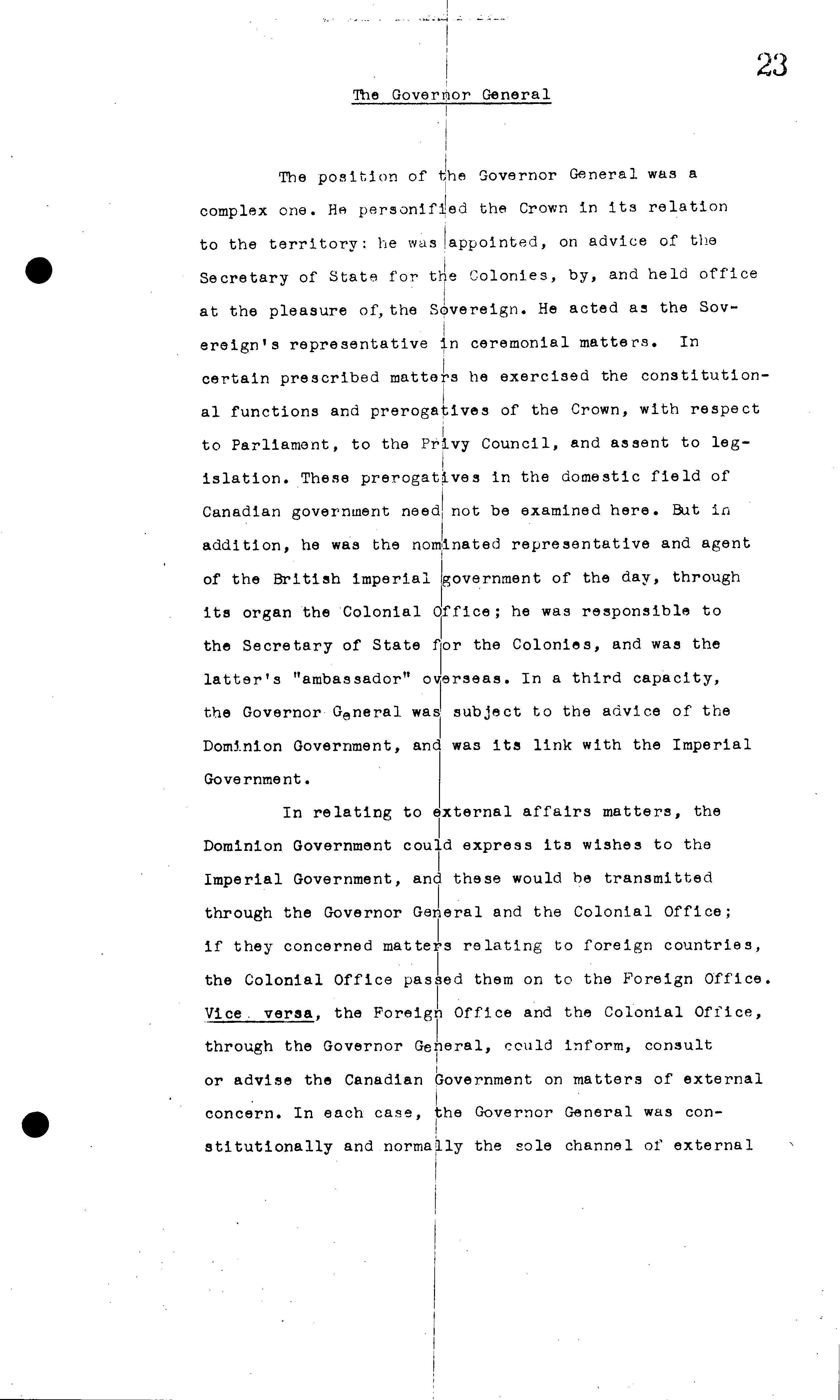 23

The Governor General

The position of the Governor General was a complex one. He personified the Crown in its relation to the territory: he was appointed, on advice of the Secretary of State for the Colonies, by, and held office at the pleasure of, the Sovereign. He acted as the Sovereign's representative in ceremonial matters. In certain prescribed matters he exercised the constitutional functions and prerogatives of the Crown, with respect to Parliament, to the Privy Council, and assent to legislation. These prerogatives in the domestic field of Canadian government need not be examined here. But in addition, he was the nominated representative and agent of the British imperial government of the day, through its organ the Colonial Office; he was responsible to the Secretary of State for the Colonies, and was the latter's "ambassador" overseas. In a third capacity, the Governor General was subject to the advice of the Dominion Government, and was its link with the Imperial Government.

In relating to external affairs matters, the Dominion Government could express its wishes to the Imperial Government, and these would be transmitted through the Governor General and the Colonial Office; if they concerned matters relating to foreign countries, the Colonial Office passed them on to the Foreign Office. Vice versa, the Foreign Office and the Colonial Office, through the Governor General, could inform, consult or advise the Canadian Government on matters of external concern. In each case, the Governor General was constitutionally and normally the sole channel of external